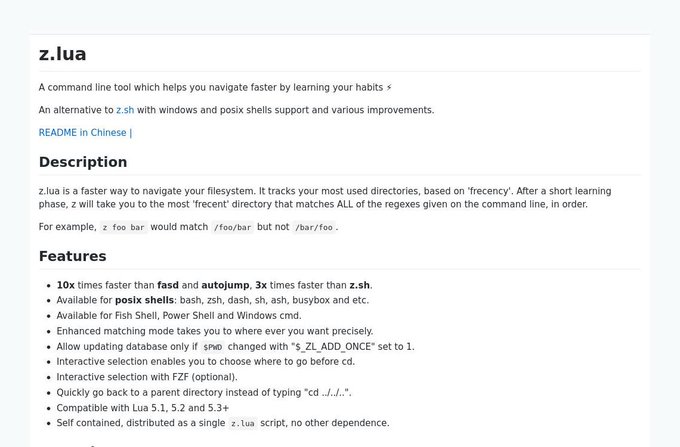 z.lua

A command line tool which helps you navigate faster by learning your habits ⚡

An alternative to z.sh with windows and posix shells support and various improvements.

README in Chinese |

Description

z.lua is a faster way to navigate your filesystem. It tracks your most used directories, based on 'frecency'. After a short learning phase, z will take you to the most 'frecent' directory that matches ALL of the regexes given on the command line, in order.

For example, z foo bar would match /foo/bar but not /bar/foo .

Features

- 10x times faster than fasd and autojump, 3x times faster than z.sh.
- Available for posix shells: bash, zsh, dash, sh, ash, busybox and etc.
- Available for Fish Shell, Power Shell and Windows cmd.
- Enhanced matching mode takes you to where ever you want precisely.
- Allow updating database only if $PWD changed with "$_ZL_ADD_ONCE" set to 1.
- Interactive selection enables you to choose where to go before cd.
- Interactive selection with FZF (optional).
- Quickly go back to a parent directory instead of typing "cd ../../..".
- Compatible with Lua 5.1, 5.2 and 5.3+
- Self contained, distributed as a single z.lua script, no other dependence.